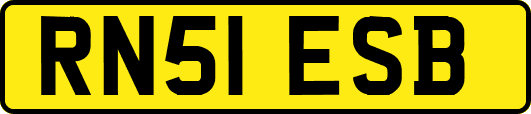 RN51 ESB